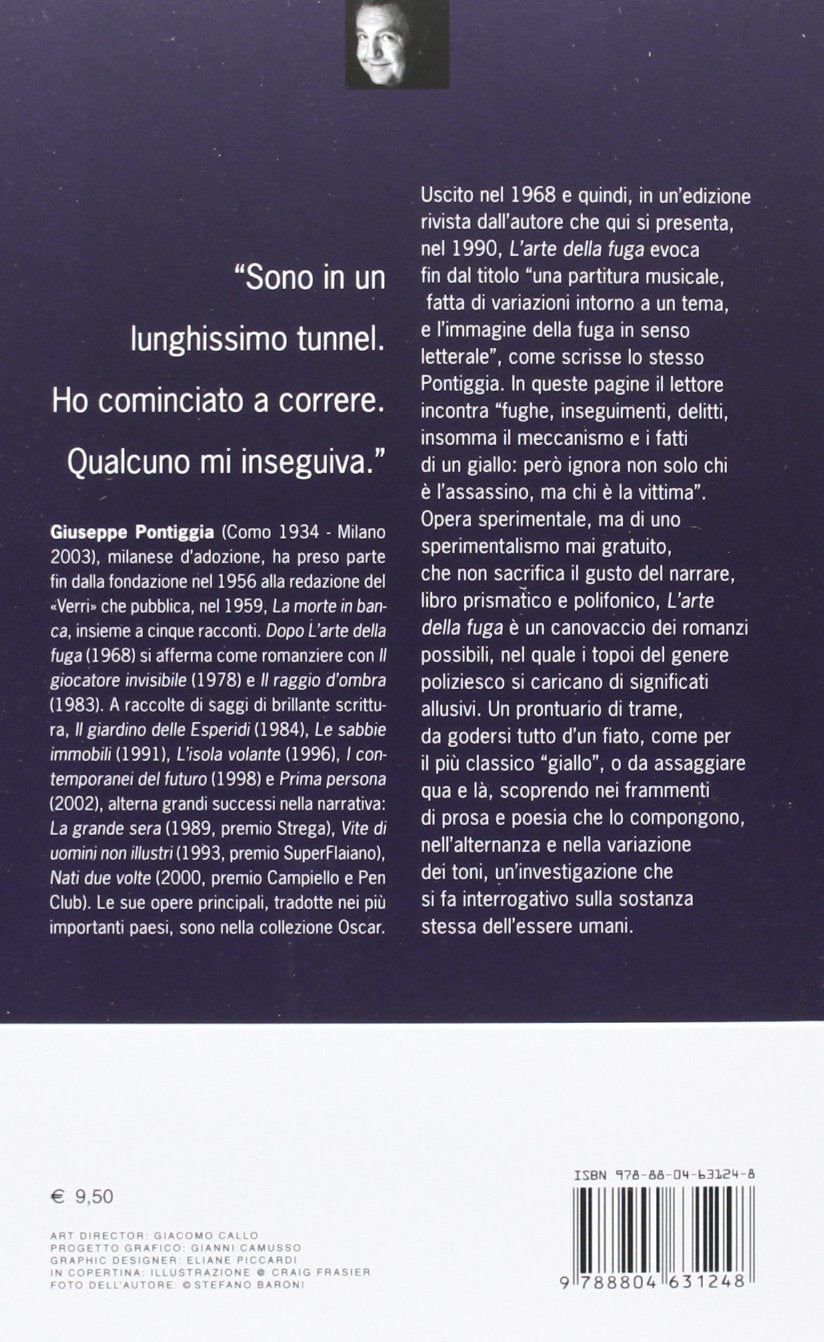 "Sono in un lunghissimo tunnel. Ho cominciato a correre. Qualcuno mi inseguiva."

Giuseppe Pontiggia (Como 1934 - Milano 2003), milanese d'adozione, ha preso parte fin dalla fondazione nel 1956 alla redazione del «Verri» che pubblica, nel 1959, La morte in banca, insieme a cinque racconti. Dopo L'arte della fuga (1968) si afferma come romanziere con Il giocatore invisibile (1978) e Il raggio d'ombra (1983). A raccolte di saggi di brillante scrittura, Il giardino delle Esperidi (1984), Le sabbie immobili (1991), L'isola volante (1996), I contemporanei del futuro (1998) e Prima persona (2002), alterna grandi successi nella narrativa: La grande sera (1989, premio Strega), Vite di uomini non illustri (1993, premio SuperFlaiano), Nati due volte (2000, premio Campiello e Pen Club). Le sue opere principali, tradotte nei più importanti paesi, sono nella collezione Oscar.

Uscito nel 1968 e quindi, in un'edizione rivista dall'autore che qui si presenta, nel 1990, L'arte della fuga evoca fin dal titolo "una partitura musicale, fatta di variazioni intorno a un tema, e l'immagine della fuga in senso letterale", come scrisse lo stesso Pontiggia. In queste pagine il lettore incontra "fughe, inseguimenti, delitti, insomma il meccanismo e i fatti di un giallo: però ignora non solo chi è l'assassino, ma chi è la vittima". Opera sperimentale, ma di uno sperimentalismo mai gratuito, che non sacrifica il gusto del narrare, libro prismatico e polifonico, L'arte della fuga è un canovaccio dei romanzi possibili, nel quale i topoi del genere poliziesco si caricano di significati allusivi. Un prontuario di trame, da godersi tutto d'un fiato, come per il più classico "giallo", o da assaggiare qua e là, scoprendo nei frammenti di prosa e poesia che lo compongono, nell'alternanza e nella variazione dei toni, un'investigazione che si fa interrogativo sulla sostanza stessa dell'essere umani.

€ 9,50

ART DIRECTOR: GIACOMO CALLO
PROGETTO GRAFICO: GIANNI CAMUSSO
GRAPHIC DESIGNER: ELIANE PICCARDI
IN COPERTINA: ILLUSTRAZIONE © CRAIG FRASIER
FOTO DELL'AUTORE: © STEFANO BARONI

ISBN 978-88-04-63124-8

9 788804 631248